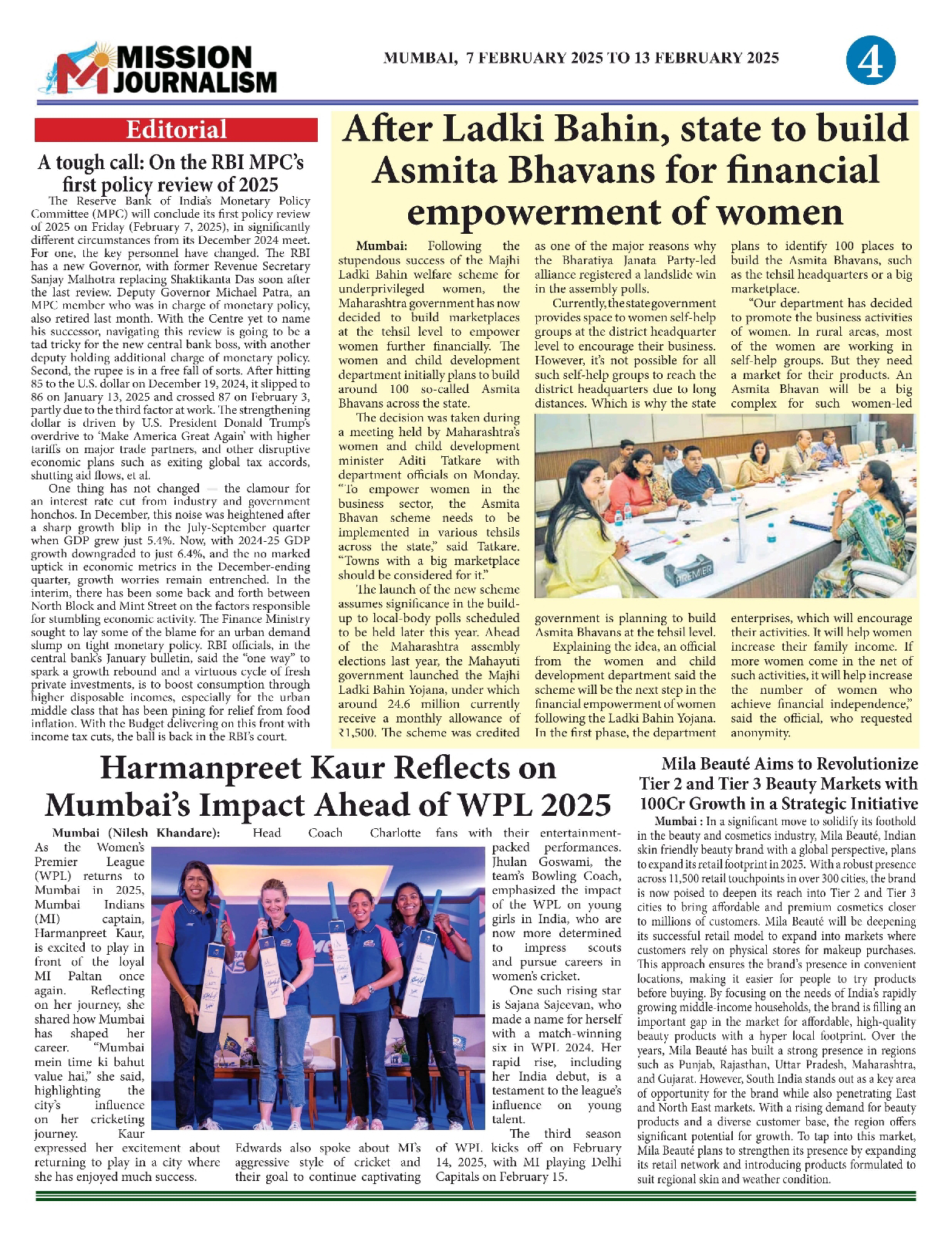 MISSION JOURNALISM

MUMBAI, 7 FEBRUARY 2025 TO 13 FEBRUARY 2025

4

Editorial

A tough call: On the RBI MPC's first policy review of 2025

The Reserve Bank of India's Monetary Policy Committee (MPC) will conclude its first policy review of 2025 on Friday (February 7, 2025), in significantly different circumstances from its December 2024 meet. For one, the key personnel have changed. The RBI has a new Governor, with former Revenue Secretary Sanjay Malhotra replacing Shaktikanta Das soon after the last review. Deputy Governor Michael Patra, an MPC member who was in charge of monetary policy, also retired last month. With the Centre yet to name his successor, navigating this review is going to be a tad tricky for the new central bank boss, with another deputy holding additional charge of monetary policy. Second, the rupee is in a free fall of sorts. After hitting 85 to the U.S. dollar on December 19, 2024, it slipped to 86 on January 13, 2025 and crossed 87 on February 3, partly due to the third factor at work. The strengthening dollar is driven by U.S. President Donald Trump's overdrive to 'Make America Great Again' with higher tariffs on major trade partners, and other disruptive economic plans such as exiting global tax accords, shutting aid flows, et al.

One thing has not changed — the clamour for an interest rate cut from industry and government honchos. In December, this noise was heightened after a sharp growth blip in the July-September quarter when GDP grew just 5.4%. Now, with 2024-25 GDP growth downgraded to just 6.4%, and the no marked uptick in economic metrics in the December-ending quarter, growth worries remain entrenched. In the interim, there has been some back and forth between North Block and Mint Street on the factors responsible for stumbling economic activity. The Finance Ministry sought to lay some of the blame for an urban demand slump on tight monetary policy. RBI officials, in the central bank's January bulletin, said the "one way" to spark a growth rebound and a virtuous cycle of fresh private investments, is to boost consumption through higher disposable incomes, especially for the urban middle class that has been pining for relief from food inflation. With the Budget delivering on this front with income tax cuts, the ball is back in the RBI's court.

After Ladki Bahin, state to build Asmita Bhavans for financial empowerment of women

Mumbai: Following the stupendous success of the Majhi Ladki Bahin welfare scheme for underprivileged women, the Maharashtra government has now decided to build marketplaces at the tehsil level to empower women further financially. The women and child development department initially plans to build around 100 so-called Asmita Bhavans across the state.

The decision was taken during a meeting held by Maharashtra's women and child development minister Aditi Tatkare with department officials on Monday. "To empower women in the business sector, the Asmita Bhavan scheme needs to be implemented in various tehsils across the state," said Tatkare. "Towns with a big marketplace should be considered for it."

The launch of the new scheme assumes significance in the build-up to local-body polls scheduled to be held later this year. Ahead of the Maharashtra assembly elections last year, the Mahayuti government launched the Majhi Ladki Bahin Yojana, under which around 24.6 million currently receive a monthly allowance of ₹1,500. The scheme was credited as one of the major reasons why the Bharatiya Janata Party-led alliance registered a landslide win in the assembly polls.

Currently, the state government provides space to women self-help groups at the district headquarter level to encourage their business. However, it's not possible for all such self-help groups to reach the district headquarters due to long distances. Which is why the state government is planning to build Asmita Bhavans at the tehsil level.

Explaining the idea, an official from the women and child development department said the scheme will be the next step in the financial empowerment of women following the Ladki Bahin Yojana. In the first phase, the department plans to identify 100 places to build the Asmita Bhavans, such as the tehsil headquarters or a big marketplace.

"Our department has decided to promote the business activities of women. In rural areas, most of the women are working in self-help groups. But they need a market for their products. An Asmita Bhavan will be a big complex for such women-led enterprises, which will encourage their activities. It will help women increase their family income. If more women come in the net of such activities, it will help increase the number of women who achieve financial independence," said the official, who requested anonymity.

PREMIER

Harmanpreet Kaur Reflects on Mumbai's Impact Ahead of WPL 2025

Mumbai (Nilesh Khandare): As the Women's Premier League (WPL) returns to Mumbai in 2025, Mumbai Indians (MI) captain, Harmanpreet Kaur, is excited to play in front of the loyal MI Paltan once again. Reflecting on her journey, she shared how Mumbai has shaped her career. "Mumbai mein time ki bahut value hai," she said, highlighting the city's influence on her cricketing journey. Kaur expressed her excitement about returning to play in a city where she has enjoyed much success.

Head Coach Charlotte Edwards also spoke about MI's aggressive style of cricket and their goal to continue captivating fans with their entertainment-packed performances. Jhulan Goswami, the team's Bowling Coach, emphasized the impact of the WPL on young girls in India, who are now more determined to impress scouts and pursue careers in women's cricket.

One such rising star is Sajana Sajeevan, who made a name for herself with a match-winning six in WPL 2024. Her rapid rise, including her India debut, is a testament to the league's influence on young talent.

The third season of WPL kicks off on February 14, 2025, with MI playing Delhi Capitals on February 15.

Mila Beauté Aims to Revolutionize Tier 2 and Tier 3 Beauty Markets with 100Cr Growth in a Strategic Initiative

Mumbai : In a significant move to solidify its foothold in the beauty and cosmetics industry, Mila Beauté, Indian skin friendly beauty brand with a global perspective, plans to expand its retail footprint in 2025. With a robust presence across 11,500 retail touchpoints in over 300 cities, the brand is now poised to deepen its reach into Tier 2 and Tier 3 cities to bring affordable and premium cosmetics closer to millions of customers. Mila Beauté will be deepening its successful retail model to expand into markets where customers rely on physical stores for makeup purchases. This approach ensures the brand's presence in convenient locations, making it easier for people to try products before buying. By focusing on the needs of India's rapidly growing middle-income households, the brand is filling an important gap in the market for affordable, high-quality beauty products with a hyper local footprint. Over the years, Mila Beauté has built a strong presence in regions such as Punjab, Rajasthan, Uttar Pradesh, Maharashtra, and Gujarat. However, South India stands out as a key area of opportunity for the brand while also penetrating East and North East markets. With a rising demand for beauty products and a diverse customer base, the region offers significant potential for growth. To tap into this market, Mila Beauté plans to strengthen its presence by expanding its retail network and introducing products formulated to suit regional skin and weather condition.